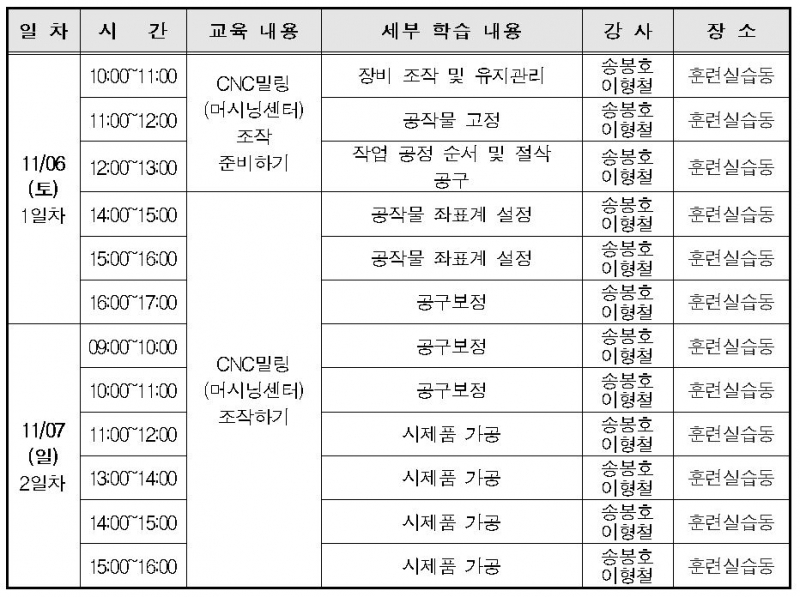 | 일 차 | 시 간 | 교육 내용 | 세부 학습 내용 | 강 사 | 장 소 |
|---|---|---|---|---|---|
| 11/06 (토) 1일차 | 10:00~11:00 | CNC밀링 (머시닝센터) 조작 준비하기 | 장비 조작 및 유지관리 | 송봉호 이형철 | 훈련실습동 |
| | 11:00~12:00 | | 공작물 고정 | 송봉호 이형철 | 훈련실습동 |
| | 12:00~13:00 | | 작업 공정 순서 및 절삭 공구 | 송봉호 이형철 | 훈련실습동 |
| | 14:00~15:00 | CNC밀링 (머시닝센터) 조작하기 | 공작물 좌표계 설정 | 송봉호 이형철 | 훈련실습동 |
| | 15:00~16:00 | | 공작물 좌표계 설정 | 송봉호 이형철 | 훈련실습동 |
| | 16:00~17:00 | | 공구보정 | 송봉호 이형철 | 훈련실습동 |
| 11/07 (일) 2일차 | 09:00~10:00 | | 공구보정 | 송봉호 이형철 | 훈련실습동 |
| | 10:00~11:00 | | 공구보정 | 송봉호 이형철 | 훈련실습동 |
| | 11:00~12:00 | | 시제품 가공 | 송봉호 이형철 | 훈련실습동 |
| | 13:00~14:00 | | 시제품 가공 | 송봉호 이형철 | 훈련실습동 |
| | 14:00~15:00 | | 시제품 가공 | 송봉호 이형철 | 훈련실습동 |
| | 15:00~16:00 | | 시제품 가공 | 송봉호 이형철 | 훈련실습동 |